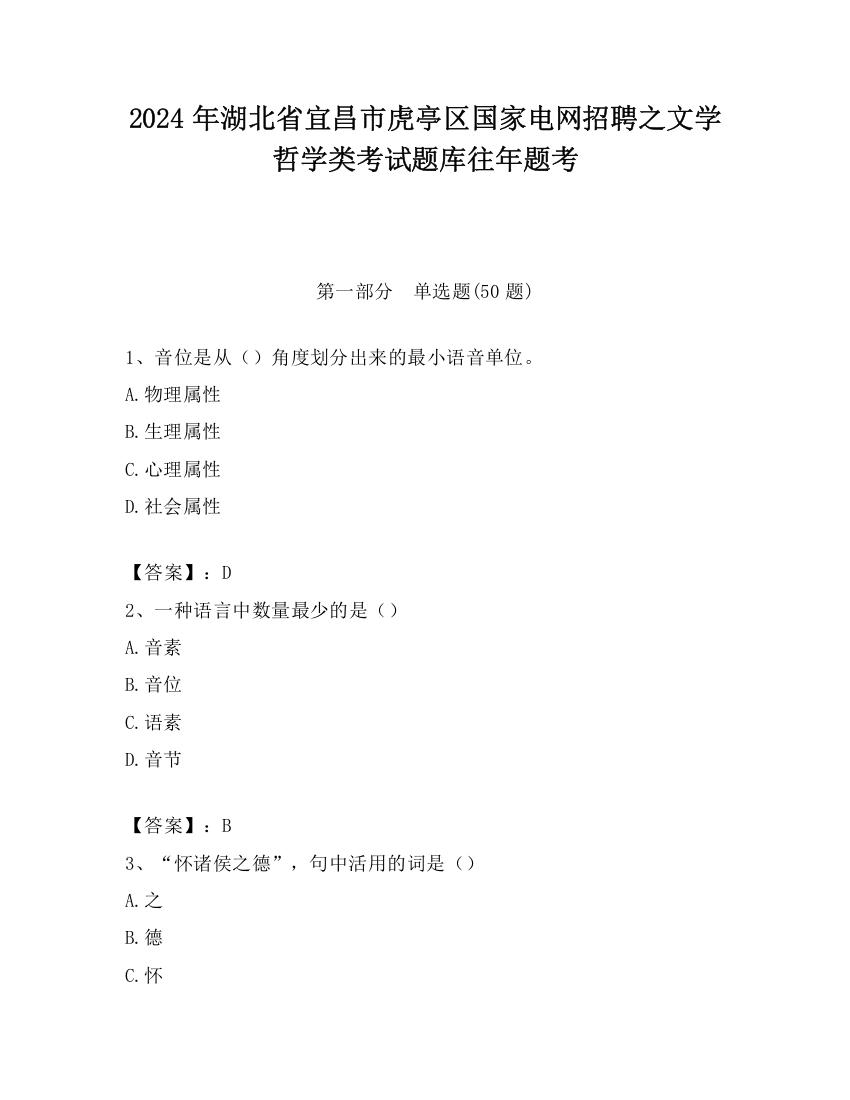 2024 年湖北省宜昌市虎亭区国家电网招聘之文学哲学类考试题库往年题考

第一部分　单选题(50 题)

1、音位是从（）角度划分出来的最小语音单位。

A.物理属性

B.生理属性

C.心理属性

D.社会属性

【答案】：D

2、一种语言中数量最少的是（）

A.音素

B.音位

C.语素

D.音节

【答案】：B

3、“怀诸侯之德”，句中活用的词是（）

A.之

B.德

C.怀